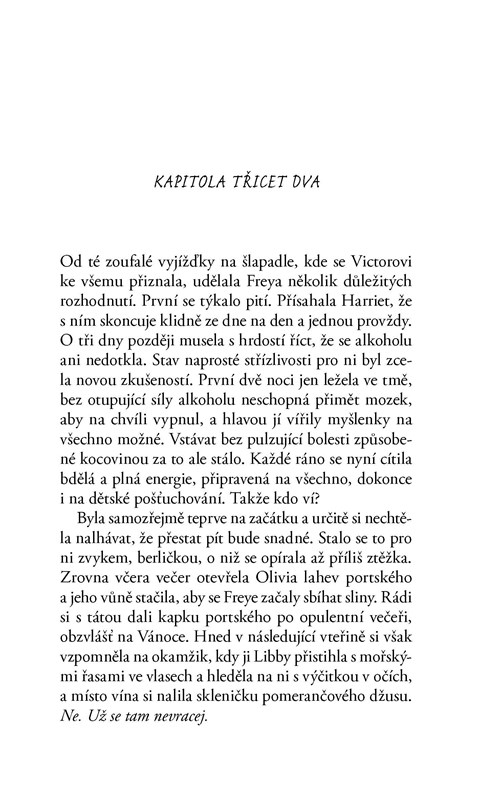 KAPITOLA TŘICET DVA

Od té zoufalé vyjížďky na šlapadle, kde se Victorovi ke všemu přiznala, udělala Freya několik důležitých rozhodnutí. První se týkalo pití. Přísahala Harriet, že s ním skoncuje klidně ze dne na den a jednou provždy. O tři dny později musela s hrdostí říct, že se alkoholu ani nedotkla. Stav naprosté střízlivosti pro ni byl zcela novou zkušeností. První dvě noci jen ležela ve tmě, bez otupující síly alkoholu neschopná přimět mozek, aby na chvíli vypnul, a hlavou jí vířily myšlenky na všechno možné. Vstávat bez pulzující bolesti způsobené kocovinou za to ale stálo. Každé ráno se nyní cítila bdělá a plná energie, připravená na všechno, dokonce i na dětské pošťuchování. Takže kdo ví?

Byla samozřejmě teprve na začátku a určitě si nechtěla nalhávat, že přestat pít bude snadné. Stalo se to pro ni zvykem, berličkou, o niž se opírala až příliš ztěžka. Zrovna včera večer otevřela Olivia lahev portského a jeho vůně stačila, aby se Freye začaly sbíhat sliny. Rádi si s tátou dali kapku portského po opulentní večeři, obzvlášť na Vánoce. Hned v následující vteřině si však vzpomněla na okamžik, kdy ji Libby přistihla s mořskými řasami ve vlasech a hleděla na ni s výčitkou v očích, a místo vína si nalila skleničku pomerančového džusu. Ne. Už se tam nevracej.